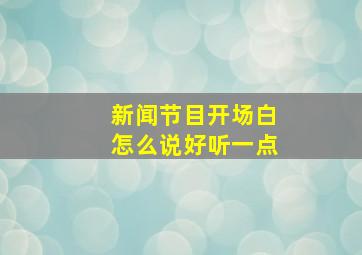 新闻节目开场白
怎么说好听一点